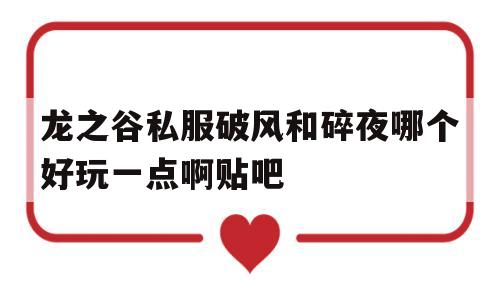 龙之谷私服破风和碎夜哪个好玩一点啊贴吧